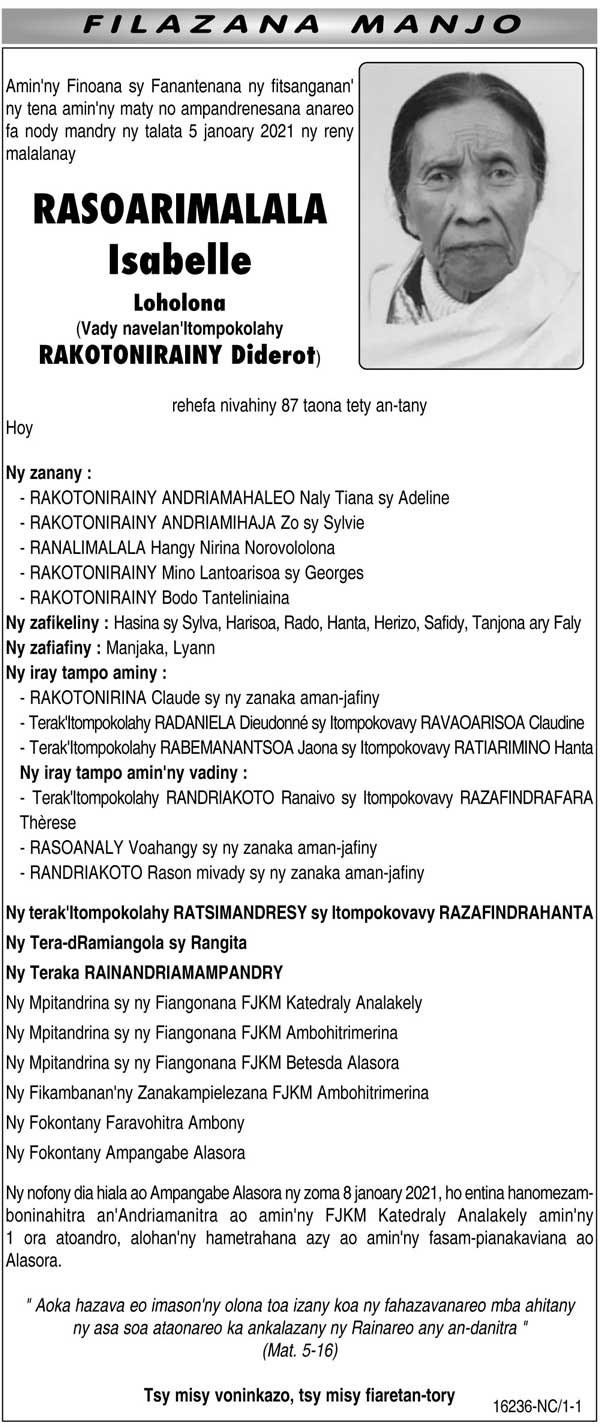 FILAZANA MANJO

Amin'ny Finoana sy Fanantenana ny fitsanganan' ny tena amin'ny maty no ampandrenesana anareo fa nody mandry ny talata 5 janoary 2021 ny reny malalanay

RASOARIMALALA Isabelle

Loholona
(Vady navelan'Itompokolahy RAKOTONIRAINY Diderot)

rehefa nivahiny 87 taona tety an-tany

Hoy

Ny zanany :
- RAKOTONIRAINY ANDRIAMAHALEO Naly Tiana sy Adeline
- RAKOTONIRAINY ANDRIAMIHAJA Zo sy Sylvie
- RANALIMALALA Hangy Nirina Norovololona
- RAKOTONIRAINY Mino Lantoarisoa sy Georges
- RAKOTONIRAINY Bodo Tanteliniaina
Ny zafikeliny : Hasina sy Sylva, Harisoa, Rado, Hanta, Herizo, Safidy, Tanjona ary Faly
Ny zafiafiny : Manjaka, Lyann
Ny iray tampo aminy :
- RAKOTONIRINA Claude sy ny zanaka aman-jafiny
- Terak'Itompokolahy RADANIELA Dieudonné sy Itompokovavy RAVAOARISOA Claudine
- Terak'Itompokolahy RABEMANANTSOA Jaona sy Itompokovavy RATIARIMINO Hanta
Ny iray tampo amin'ny vadiny :
- Terak'Itompokolahy RANDRIAKOTO Ranaivo sy Itompokovavy RAZAFINDRAFARA Thèrese
- RASOANALY Voahangy sy ny zanaka aman-jafiny
- RANDRIAKOTO Rason mivady sy ny zanaka aman-jafiny

Ny terak'Itompokolahy RATSIMANDRESY sy Itompokovavy RAZAFINDRAHANTA

Ny Tera-dRamiangola sy Rangita

Ny Teraka RAINANDRIAMAMPANDRY

Ny Mpitandrina sy ny Fiangonana FJKM Katedraly Analakely

Ny Mpitandrina sy ny Fiangonana FJKM Ambohitrimerina

Ny Mpitandrina sy ny Fiangonana FJKM Betesda Alasora

Ny Fikambanan'ny Zanakampielezana FJKM Ambohitrimerina

Ny Fokontany Faravohitra Ambony

Ny Fokontany Ampangabe Alasora

Ny nofony dia hiala ao Ampangabe Alasora ny zoma 8 janoary 2021, ho entina hanomezamboninahitra an'Andriamanitra ao amin'ny FJKM Katedraly Analakely amin'ny 1 ora atoandro, alohan'ny hametrahana azy ao amin'ny fasam-pianakaviana ao Alasora.

" Aoka hazava eo imason'ny olona toa izany koa ny fahazavanareo mba ahitany ny asa soa ataonareo ka ankalazany ny Rainareo any an-danitra "
(Mat. 5-16)

Tsy misy voninkazo, tsy misy fiaretan-tory

16236-NC/1-1